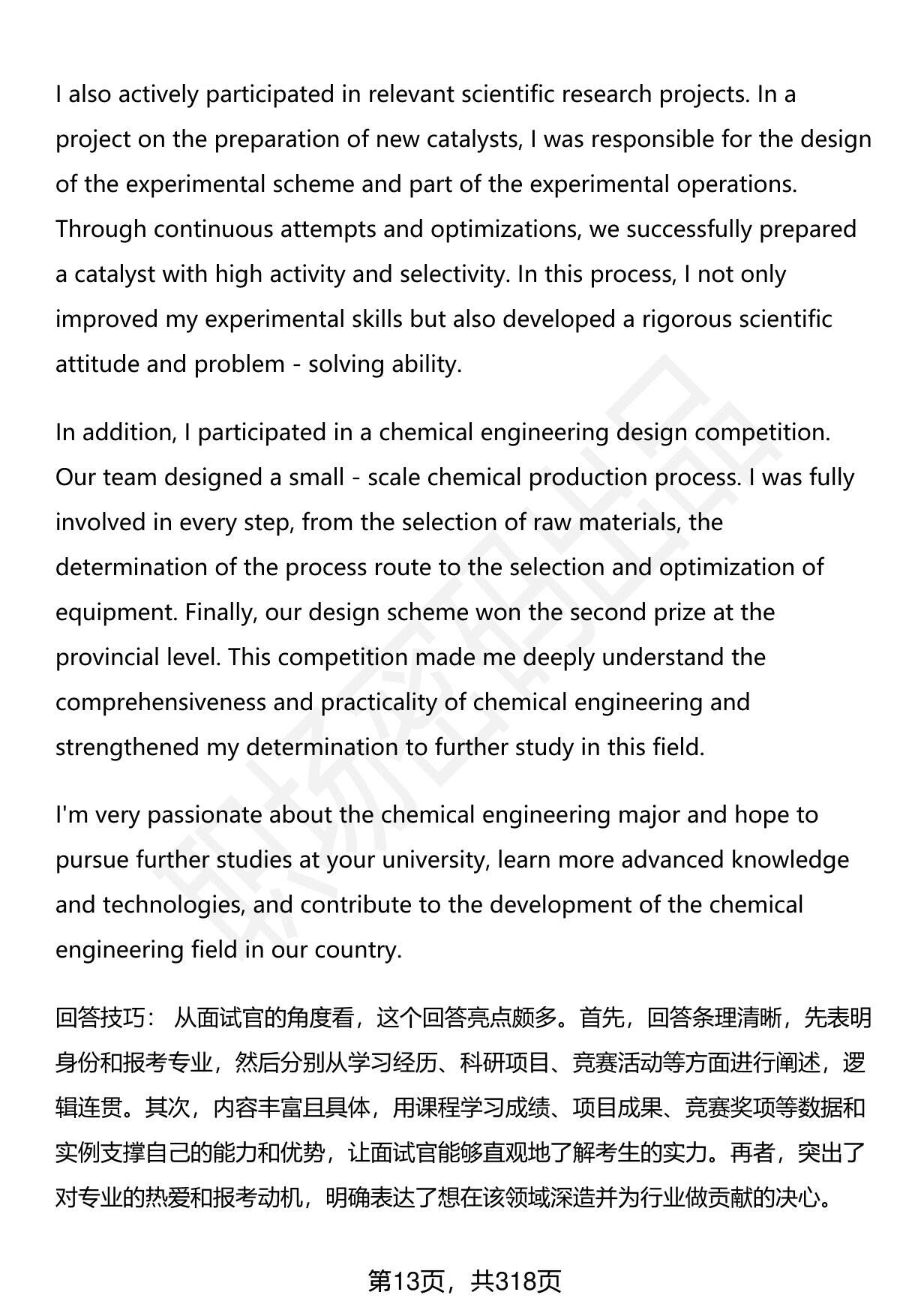 I also actively participated in relevant scientific research projects. In a project on the preparation of new catalysts, I was responsible for the design of the experimental scheme and part of the experimental operations. Through continuous attempts and optimizations, we successfully prepared a catalyst with high activity and selectivity. In this process, I not only improved my experimental skills but also developed a rigorous scientific attitude and problem - solving ability.

In addition, I participated in a chemical engineering design competition. Our team designed a small - scale chemical production process. I was fully involved in every step, from the selection of raw materials, the determination of the process route to the selection and optimization of equipment. Finally, our design scheme won the second prize at the provincial level. This competition made me deeply understand the comprehensiveness and practicality of chemical engineering and strengthened my determination to further study in this field.

I'm very passionate about the chemical engineering major and hope to pursue further studies at your university, learn more advanced knowledge and technologies, and contribute to the development of the chemical engineering field in our country.

回答技巧： 从面试官的角度看，这个回答亮点颇多。首先，回答条理清晰，先表明身份和报考专业，然后分别从学习经历、科研项目、竞赛活动等方面进行阐述，逻辑连贯。其次，内容丰富且具体，用课程学习成绩、项目成果、竞赛奖项等数据和实例支撑自己的能力和优势，让面试官能够直观地了解考生的实力。再者，突出了对专业的热爱和报考动机，明确表达了想在该领域深造并为行业做贡献的决心。

第13页，共318页